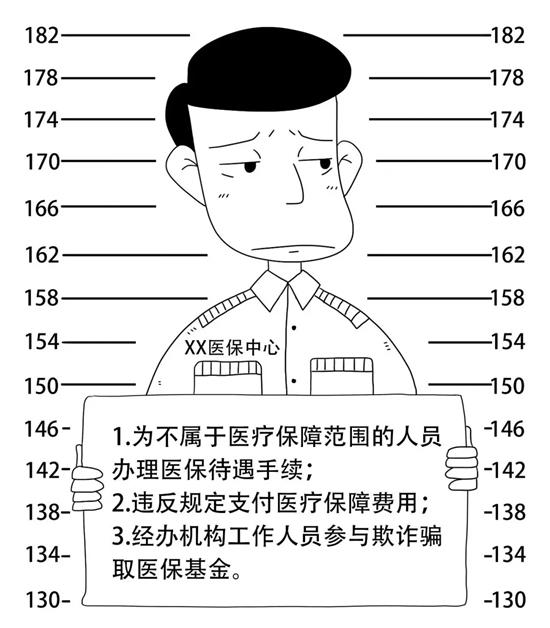 182 182
178 178
174 174
170 170
166 166
162 162
158 158
154 154
150 150
146 146
142 142
138 138
134 134
130 130

XX医保中心

1.为不属于医疗保障范围的人员办理医保待遇手续；
2.违反规定支付医疗保障费用；
3.经办机构工作人员参与欺诈骗取医保基金。